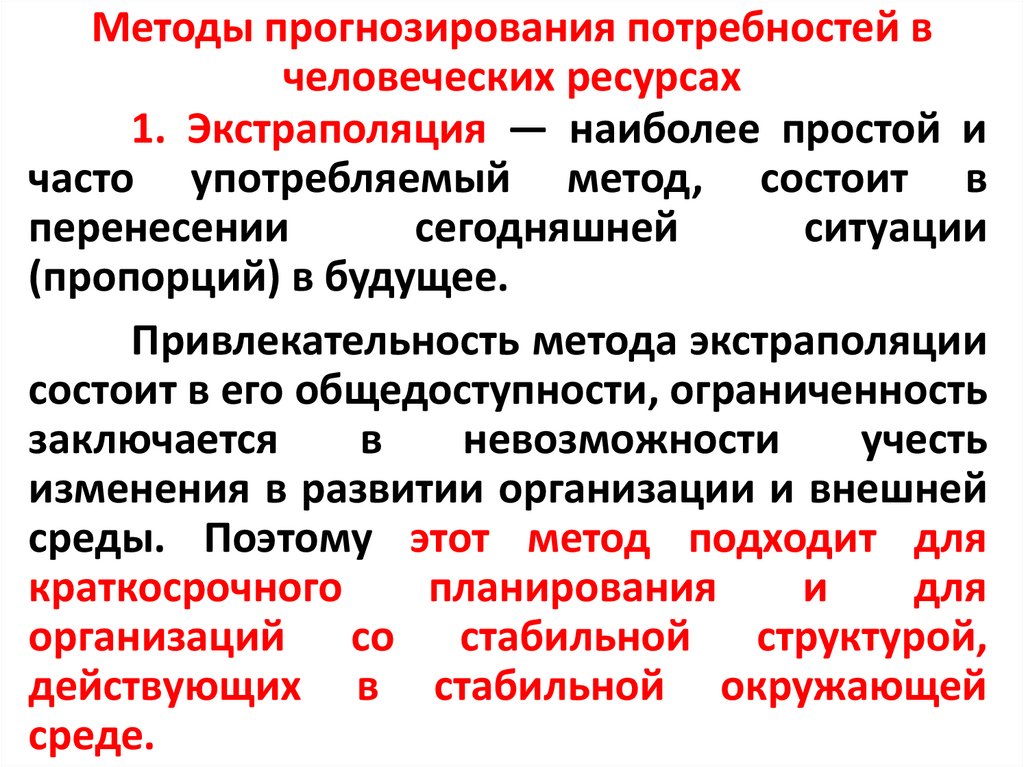 Методы прогнозирования потребностей в человеческих ресурсах

1. Экстраполяция — наиболее простой и часто употребляемый метод, состоит в перенесении сегодняшней ситуации (пропорций) в будущее.

Привлекательность метода экстраполяции состоит в его общедоступности, ограниченность заключается в невозможности учесть изменения в развитии организации и внешней среды. Поэтому этот метод подходит для краткосрочного планирования и для организаций со стабильной структурой, действующих в стабильной окружающей среде.